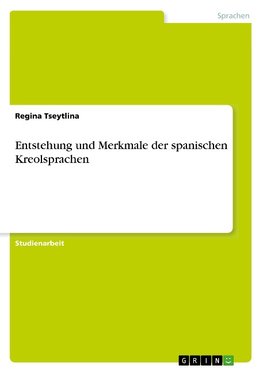 Sprachen

Regina Tseytlina

Entstehung und Merkmale der spanischen Kreolsprachen

Studienarbeit

GRIN